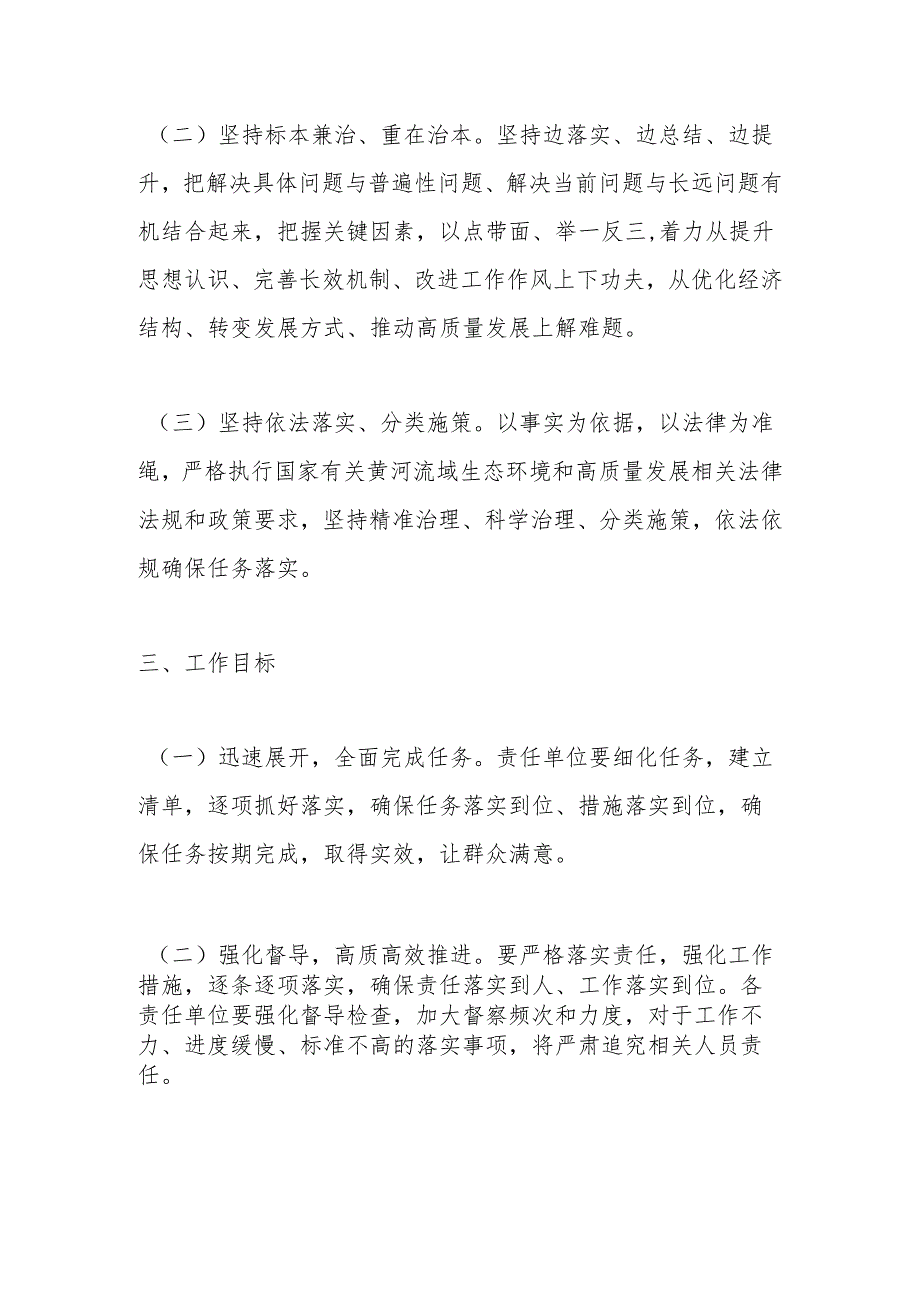 （二）坚持标本兼治、重在治本。坚持边落实、边总结、边提升，把解决具体问题与普遍性问题、解决当前问题与长远问题有机结合起来，把握关键因素，以点带面、举一反三,着力从提升思想认识、完善长效机制、改进工作作风上下功夫，从优化经济结构、转变发展方式、推动高质量发展上解难题。

（三）坚持依法落实、分类施策。以事实为依据，以法律为准绳，严格执行国家有关黄河流域生态环境和高质量发展相关法律法规和政策要求，坚持精准治理、科学治理、分类施策，依法依规确保任务落实。

三、工作目标

（一）迅速展开，全面完成任务。责任单位要细化任务，建立清单，逐项抓好落实，确保任务落实到位、措施落实到位，确保任务按期完成，取得实效，让群众满意。

（二）强化督导，高质高效推进。要严格落实责任，强化工作措施，逐条逐项落实，确保责任落实到人、工作落实到位。各责任单位要强化督导检查，加大督察频次和力度，对于工作不力、进度缓慢、标准不高的落实事项，将严肃追究相关人员责任。